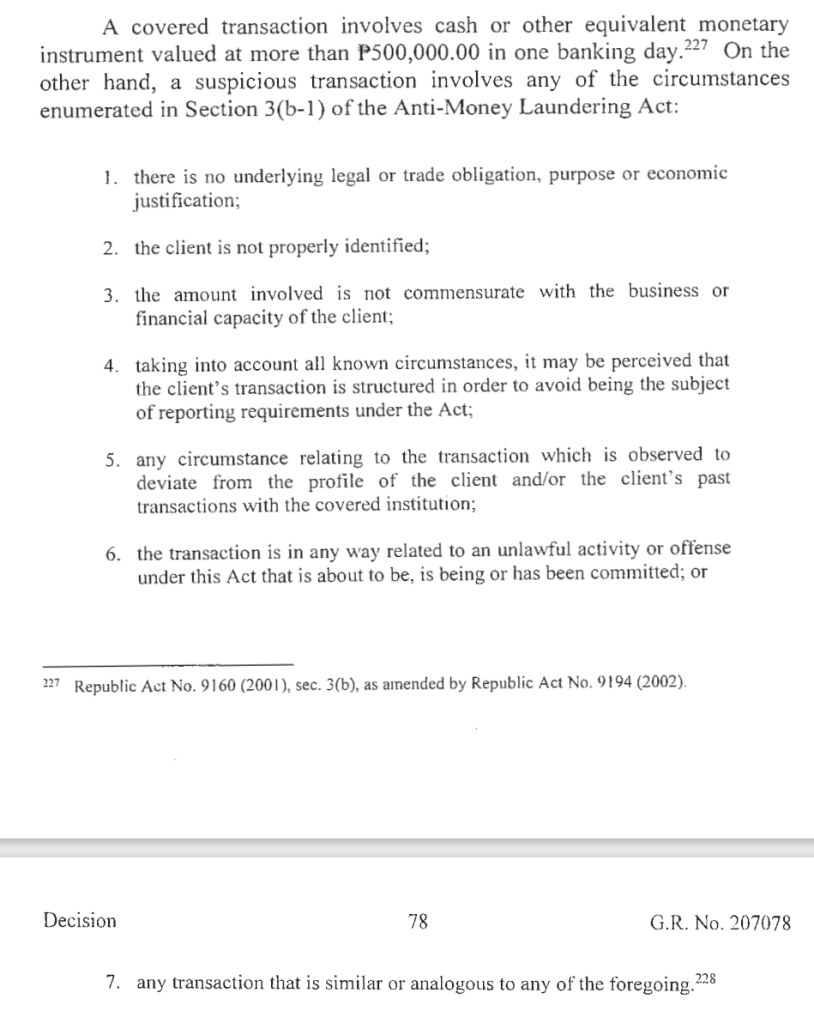 A covered transaction involves cash or other equivalent monetary instrument valued at more than ₱500,000.00 in one banking day.$^{227}$ On the other hand, a suspicious transaction involves any of the circumstances enumerated in Section 3(b-1) of the Anti-Money Laundering Act:

1. there is no underlying legal or trade obligation, purpose or economic justification;

2. the client is not properly identified;

3. the amount involved is not commensurate with the business or financial capacity of the client;

4. taking into account all known circumstances, it may be perceived that the client's transaction is structured in order to avoid being the subject of reporting requirements under the Act;

5. any circumstance relating to the transaction which is observed to deviate from the profile of the client and/or the client's past transactions with the covered institution;

6. the transaction is in any way related to an unlawful activity or offense under this Act that is about to be, is being or has been committed; or

$^{227}$ Republic Act No. 9160 (2001), sec. 3(b), as amended by Republic Act No. 9194 (2002).

Decision 78 G.R. No. 207078

7. any transaction that is similar or analogous to any of the foregoing.$^{228}$